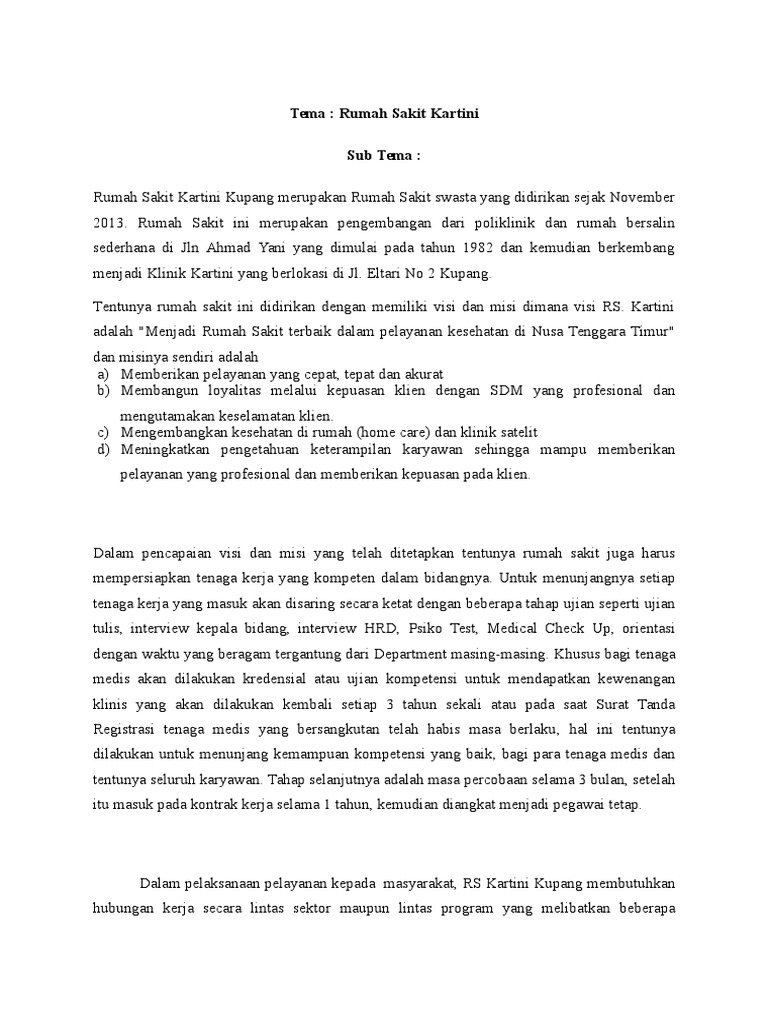 Tema : Rumah Sakit Kartini

Sub Tema :

Rumah Sakit Kartini Kupang merupakan Rumah Sakit swasta yang didirikan sejak November 2013. Rumah Sakit ini merupakan pengembangan dari poliklinik dan rumah bersalin sederhana di Jln Ahmad Yani yang dimulai pada tahun 1982 dan kemudian berkembang menjadi Klinik Kartini yang berlokasi di Jl. Eltari No 2 Kupang.

Tentunya rumah sakit ini didirikan dengan memiliki visi dan misi dimana visi RS. Kartini adalah "Menjadi Rumah Sakit terbaik dalam pelayanan kesehatan di Nusa Tenggara Timur" dan misinya sendiri adalah
a) Memberikan pelayanan yang cepat, tepat dan akurat
b) Membangun loyalitas melalui kepuasan klien dengan SDM yang profesional dan mengutamakan keselamatan klien.
c) Mengembangkan kesehatan di rumah (home care) dan klinik satelit
d) Meningkatkan pengetahuan keterampilan karyawan sehingga mampu memberikan pelayanan yang profesional dan memberikan kepuasan pada klien.

Dalam pencapaian visi dan misi yang telah ditetapkan tentunya rumah sakit juga harus mempersiapkan tenaga kerja yang kompeten dalam bidangnya. Untuk menunjangnya setiap tenaga kerja yang masuk akan disaring secara ketat dengan beberapa tahap ujian seperti ujian tulis, interview kepala bidang, interview HRD, Psiko Test, Medical Check Up, orientasi dengan waktu yang beragam tergantung dari Department masing-masing. Khusus bagi tenaga medis akan dilakukan kredensial atau ujian kompetensi untuk mendapatkan kewenangan klinis yang akan dilakukan kembali setiap 3 tahun sekali atau pada saat Surat Tanda Registrasi tenaga medis yang bersangkutan telah habis masa berlaku, hal ini tentunya dilakukan untuk menunjang kemampuan kompetensi yang baik, bagi para tenaga medis dan tentunya seluruh karyawan. Tahap selanjutnya adalah masa percobaan selama 3 bulan, setelah itu masuk pada kontrak kerja selama 1 tahun, kemudian diangkat menjadi pegawai tetap.

Dalam pelaksanaan pelayanan kepada masyarakat, RS Kartini Kupang membutuhkan hubungan kerja secara lintas sektor maupun lintas program yang melibatkan beberapa